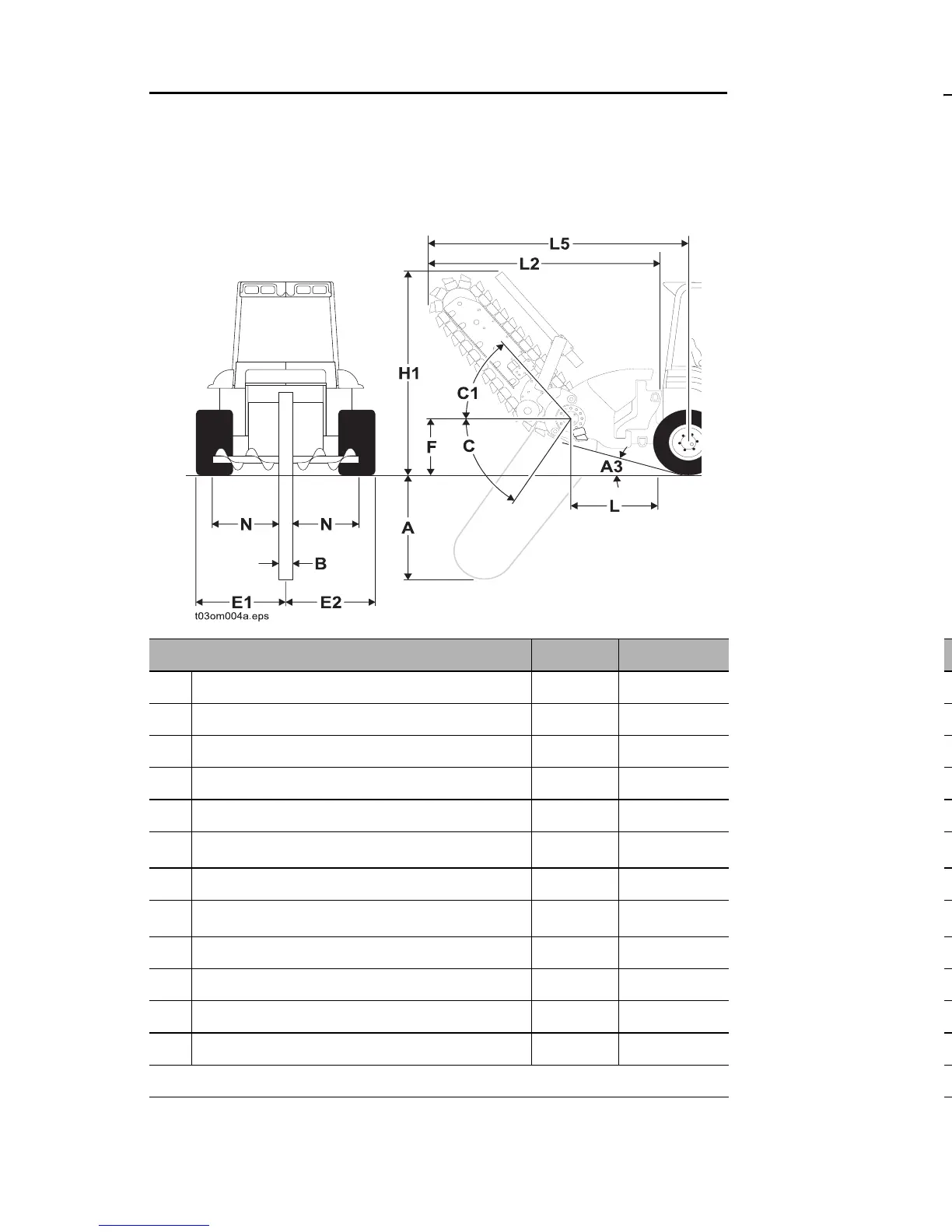 L5

L2

H1

C1

C

F

A3

L

A

N

N

B

E1

E2

t03om004a.eps